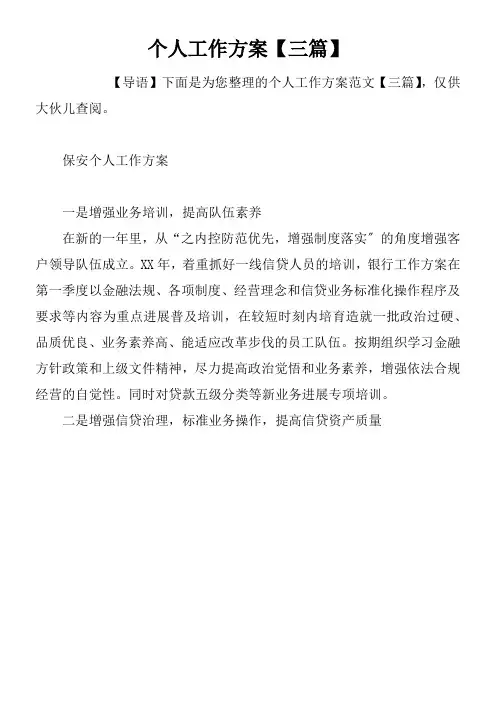 个人工作方案【三篇】

【导语】下面是为您整理的个人工作方案范文【三篇】，仅供大伙儿查阅。

保安个人工作方案

一是增强业务培训，提高队伍素养

在新的一年里，从“之内控防范优先，增强制度落实″的角度增强客户领导队伍成立。XX年，着重抓好一线信贷人员的培训，银行工作方案在第一季度以金融法规、各项制度、经营理念和信贷业务标准化操作程序及要求等内容为重点进展普及培训，在较短时刻内培育造就一批政治过硬、品质优良、业务素养高、能适应改革步伐的员工队伍。按期组织学习金融方针政策和上级文件精神，尽力提高政治觉悟和业务素养，增强依法合规经营的自觉性。同时对贷款五级分类等新业务进展专项培训。

二是增强信贷治理，标准业务操作，提高信贷资产质量